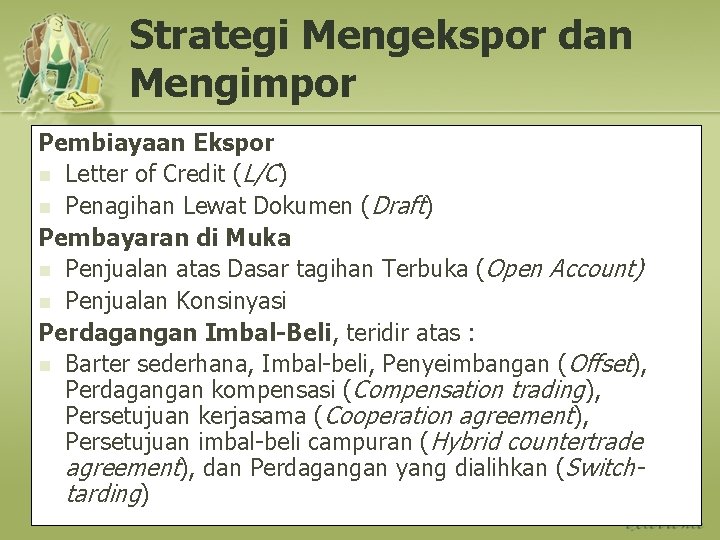 Strategi Mengekspor dan Mengimpor

Pembiayaan Ekspor
• Letter of Credit (L/C)
• Penagihan Lewat Dokumen (Draft)

Pembayaran di Muka
• Penjualan atas Dasar tagihan Terbuka (Open Account)
• Penjualan Konsinyasi

Perdagangan Imbal-Beli, teridir atas :
• Barter sederhana, Imbal-beli, Penyeimbangan (Offset), Perdagangan kompensasi (Compensation trading), Persetujuan kerjasama (Cooperation agreement), Persetujuan imbal-beli campuran (Hybrid countertrade agreement), dan Perdagangan yang dialihkan (Switch-tarding)